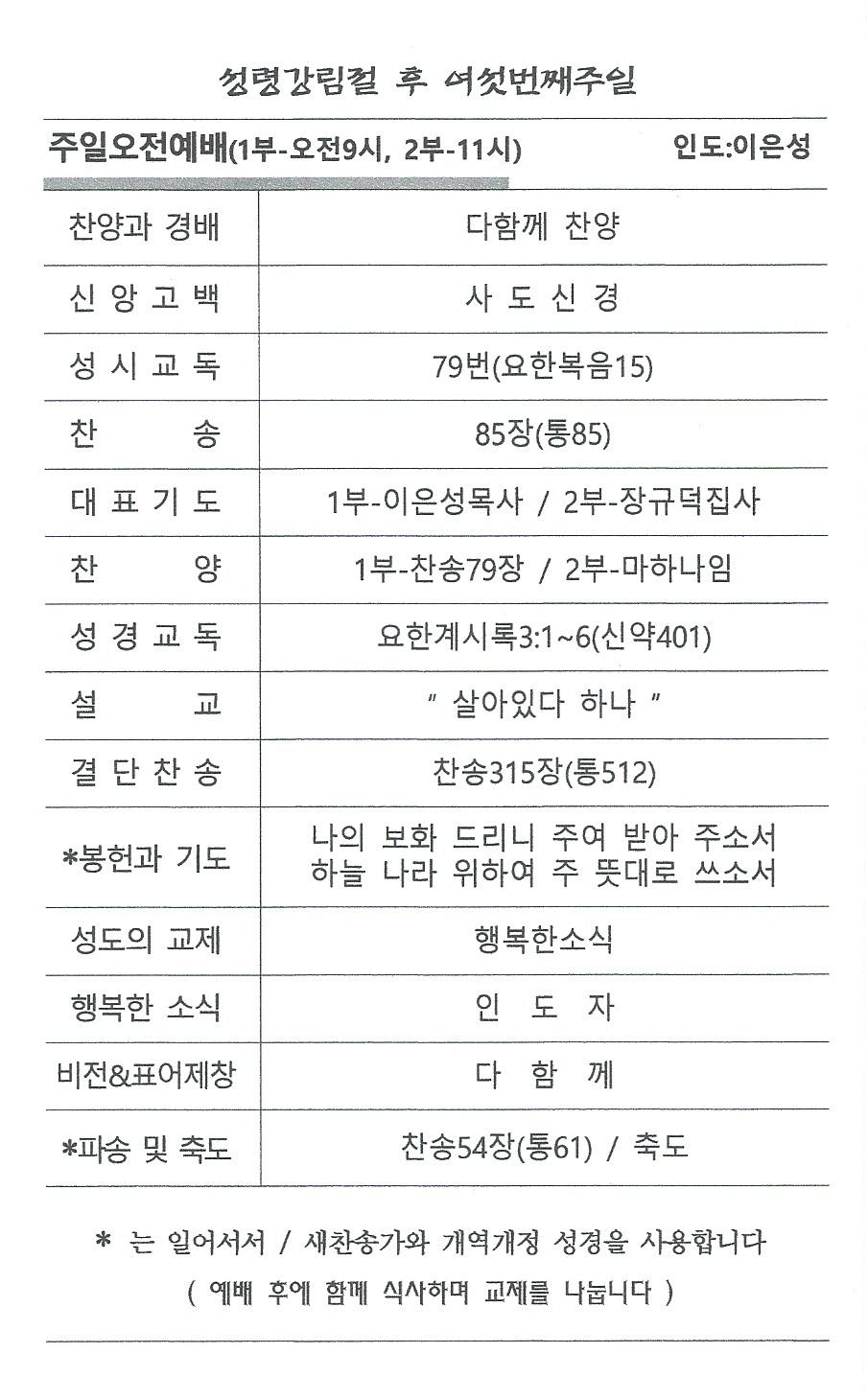 성령강림절 후 여섯번째주일

주일오전예배(1부-오전9시, 2부-11시) 인도:이은성

| 찬양과 경배 | 다함께 찬양 |
|---|---|
| 신 앙 고 백 | 사 도 신 경 |
| 성 시 교 독 | 79번(요한복음15) |
| 찬 송 | 85장(통85) |
| 대 표 기 도 | 1부-이은성목사 / 2부-장규덕집사 |
| 찬 양 | 1부-찬송79장 / 2부-마하나임 |
| 성 경 교 독 | 요한계시록3:1~6(신약401) |
| 설 교 | " 살아있다 하나 " |
| 결 단 찬 송 | 찬송315장(통512) |
| *봉헌과 기도 | 나의 보화 드리니 주여 받아 주소서 하늘 나라 위하여 주 뜻대로 쓰소서 |
| 성도의 교제 | 행복한소식 |
| 행복한 소식 | 인 도 자 |
| 비전&표어제창 | 다 함 께 |
| *파송 및 축도 | 찬송54장(통61) / 축도 |

* 는 일어서서 / 새찬송가와 개역개정 성경을 사용합니다
( 예배 후에 함께 식사하며 교제를 나눕니다 )